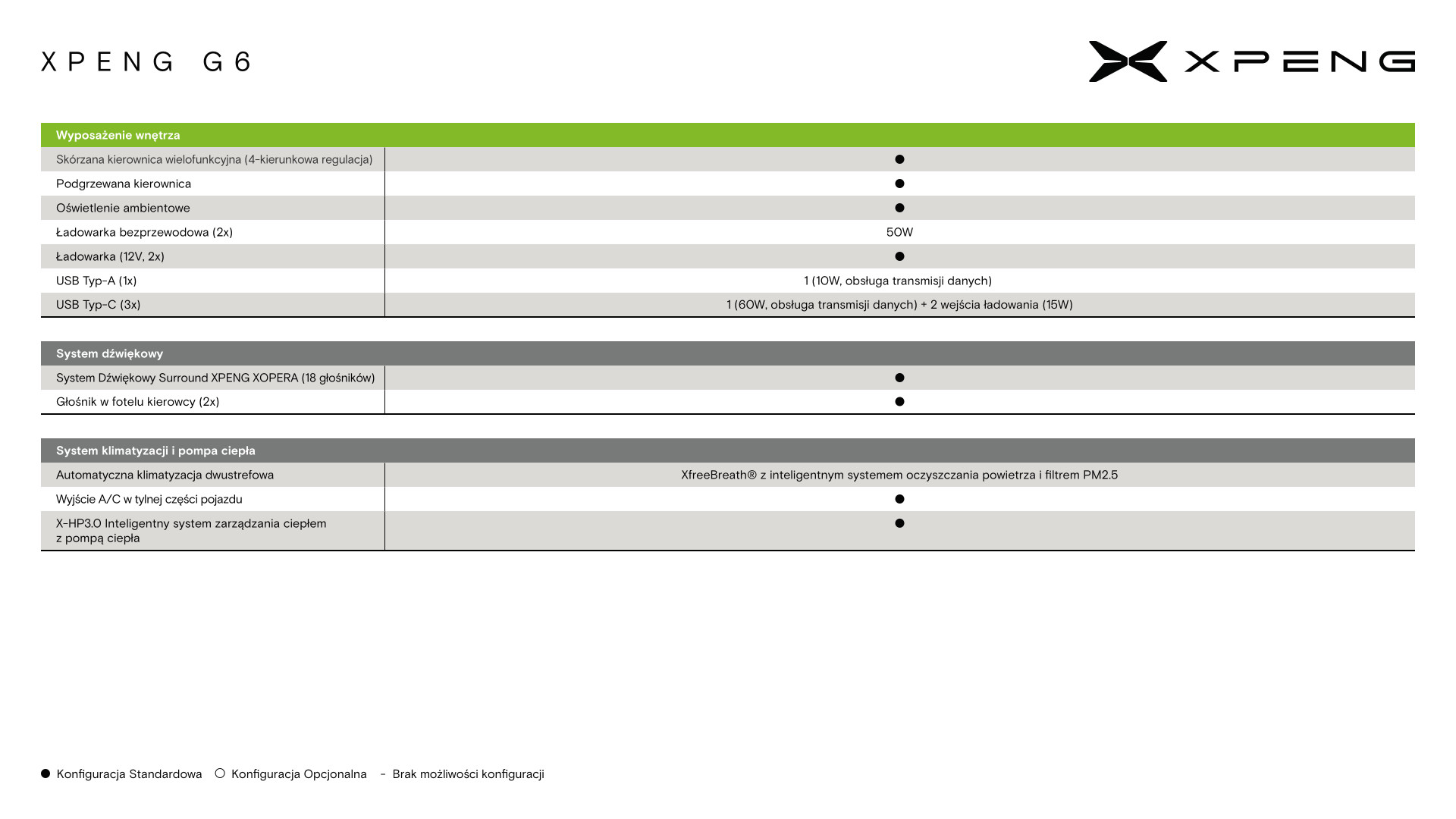 XPENG G6

XPENG

| Wyposażenie wnętrza | |
|---|---|
| Skórzana kierownica wielofunkcyjna (4-kierunkowa regulacja) | ● |
| Podgrzewana kierownica | ● |
| Oświetlenie ambientowe | ● |
| Ładowarka bezprzewodowa (2x) | 50W |
| Ładowarka (12V, 2x) | ● |
| USB Typ-A (1x) | 1 (10W, obsługa transmisji danych) |
| USB Typ-C (3x) | 1 (60W, obsługa transmisji danych) + 2 wejścia ładowania (15W) |

| System dźwiękowy | |
|---|---|
| System Dźwiękowy Surround XPENG XOPERA (18 głośników) | ● |
| Głośnik w fotelu kierowcy (2x) | ● |

| System klimatyzacji i pompa ciepła | |
|---|---|
| Automatyczna klimatyzacja dwustrefowa | XfreeBreath® z inteligentnym systemem oczyszczania powietrza i filtrem PM2.5 |
| Wyjście A/C w tylnej części pojazdu | ● |
| X-HP3.0 Inteligentny system zarządzania ciepłem z pompą ciepła | ● |

● Konfiguracja Standardowa ○ Konfiguracja Opcjonalna - Brak możliwości konfiguracji